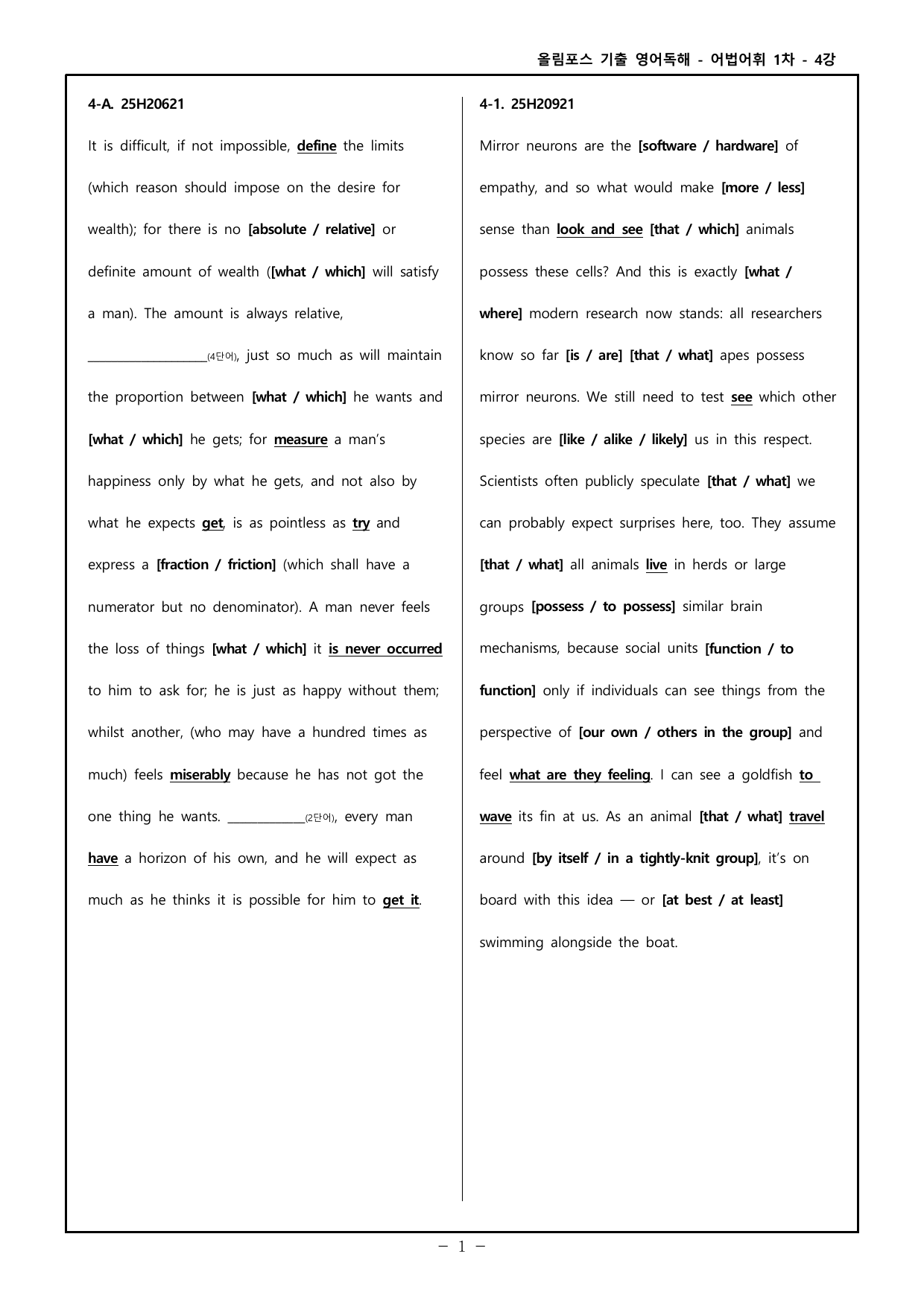 올림포스 기출 영어독해 - 어법어휘 1차 - 4강

4-A. 25H20621

It is difficult, if not impossible, define the limits (which reason should impose on the desire for wealth); for there is no [absolute / relative] or definite amount of wealth ([what / which] will satisfy a man). The amount is always relative, ____(4단어), just so much as will maintain the proportion between [what / which] he wants and [what / which] he gets; for measure a man's happiness only by what he gets, and not also by what he expects get, is as pointless as try and express a [fraction / friction] (which shall have a numerator but no denominator). A man never feels the loss of things [what / which] it is never occurred to him to ask for; he is just as happy without them; whilst another, (who may have a hundred times as much) feels miserably because he has not got the one thing he wants. ____(2단어), every man have a horizon of his own, and he will expect as much as he thinks it is possible for him to get it.

4-1. 25H20921

Mirror neurons are the [software / hardware] of empathy, and so what would make [more / less] sense than look and see [that / which] animals possess these cells? And this is exactly [what / where] modern research now stands: all researchers know so far [is / are] [that / what] apes possess mirror neurons. We still need to test see which other species are [like / alike / likely] us in this respect. Scientists often publicly speculate [that / what] we can probably expect surprises here, too. They assume [that / what] all animals live in herds or large groups [possess / to possess] similar brain mechanisms, because social units [function / to function] only if individuals can see things from the perspective of [our own / others in the group] and feel what are they feeling. I can see a goldfish to wave its fin at us. As an animal [that / what] travel around [by itself / in a tightly-knit group], it's on board with this idea — or [at best / at least] swimming alongside the boat.

- 1 -